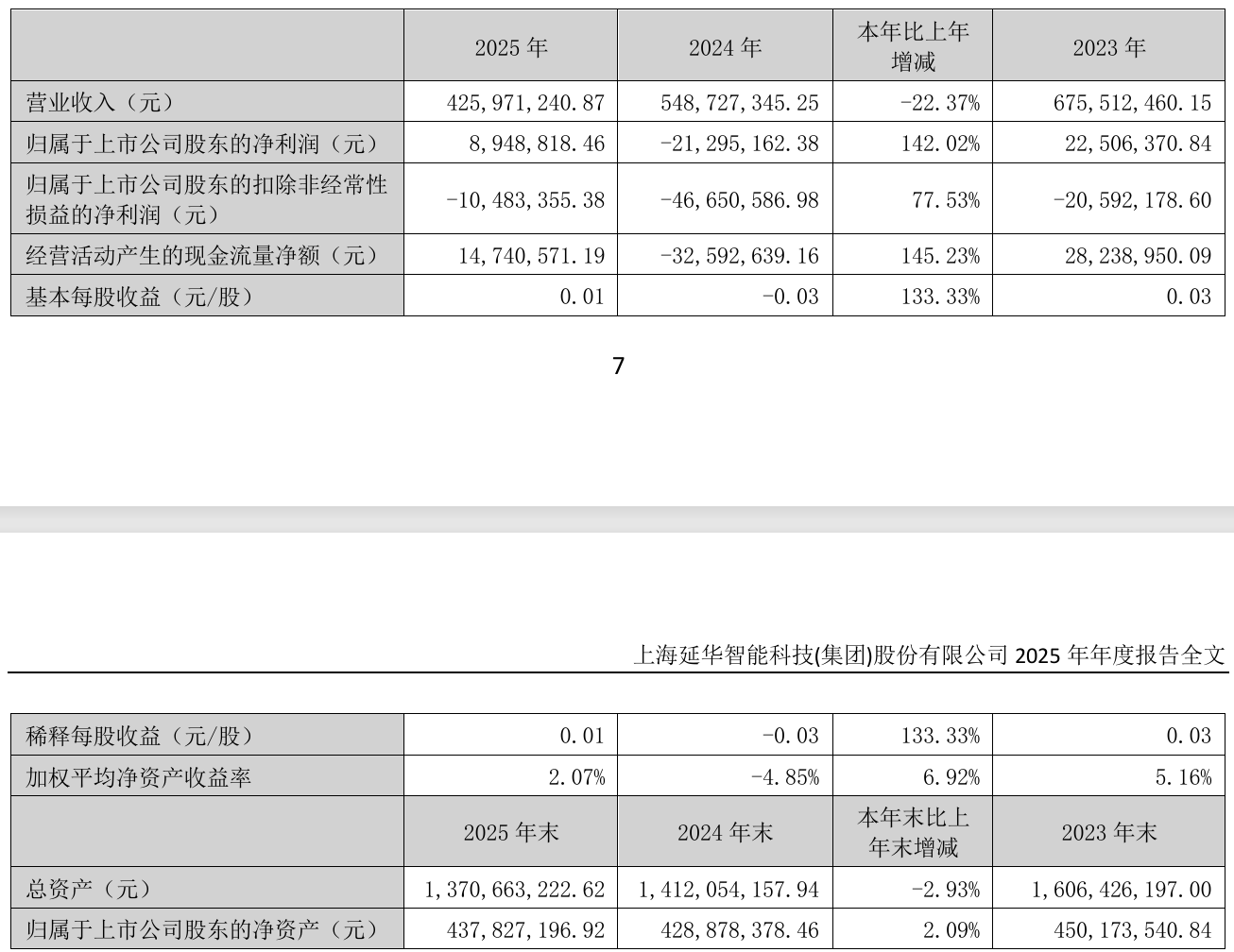 |  | 2025 年 | 2024 年 | 本年比上年增减 | 2023 年 |
|---|---|---|---|---|
| 营业收入（元） | 425,971,240.87 | 548,727,345.25 | -22.37% | 675,512,460.15 |
| 归属于上市公司股东的净利润（元） | 8,948,818.46 | -21,295,162.38 | 142.02% | 22,506,370.84 |
| 归属于上市公司股东的扣除非经常性损益的净利润（元） | -10,483,355.38 | -46,650,586.98 | 77.53% | -20,592,178.60 |
| 经营活动产生的现金流量净额（元） | 14,740,571.19 | -32,592,639.16 | 145.23% | 28,238,950.09 |
| 基本每股收益（元/股） | 0.01 | -0.03 | 133.33% | 0.03 |

7

上海延华智能科技(集团)股份有限公司 2025 年年度报告全文

| 稀释每股收益（元/股） | 0.01 | -0.03 | 133.33% | 0.03 |
|---|---|---|---|---|
| 加权平均净资产收益率 | 2.07% | -4.85% | 6.92% | 5.16% |
|  | 2025 年末 | 2024 年末 | 本年末比上年末增减 | 2023 年末 |
| 总资产（元） | 1,370,663,222.62 | 1,412,054,157.94 | -2.93% | 1,606,426,197.00 |
| 归属于上市公司股东的净资产（元） | 437,827,196.92 | 428,878,378.46 | 2.09% | 450,173,540.84 |